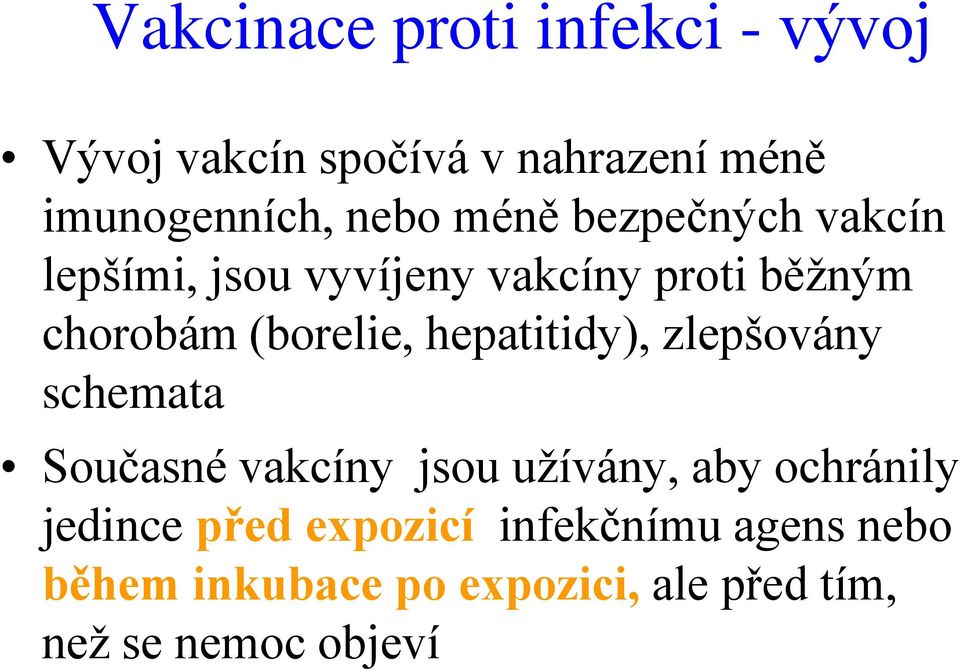 Vakcinace proti infekci - vývoj

• Vývoj vakcín spočívá v nahrazení méně imunogenních, nebo méně bezpečných vakcín lepšími, jsou vyvíjeny vakcíny proti běžným chorobám (borelie, hepatitidy), zlepšovány schemata

• Současné vakcíny jsou užívány, aby ochránily jedince před expozicí infekčnímu agens nebo během inkubace po expozici, ale před tím, než se nemoc objeví